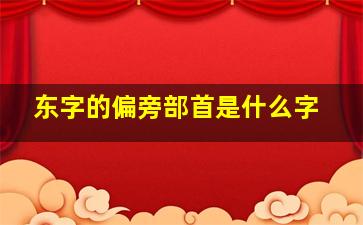 东字的偏旁部首是什么字